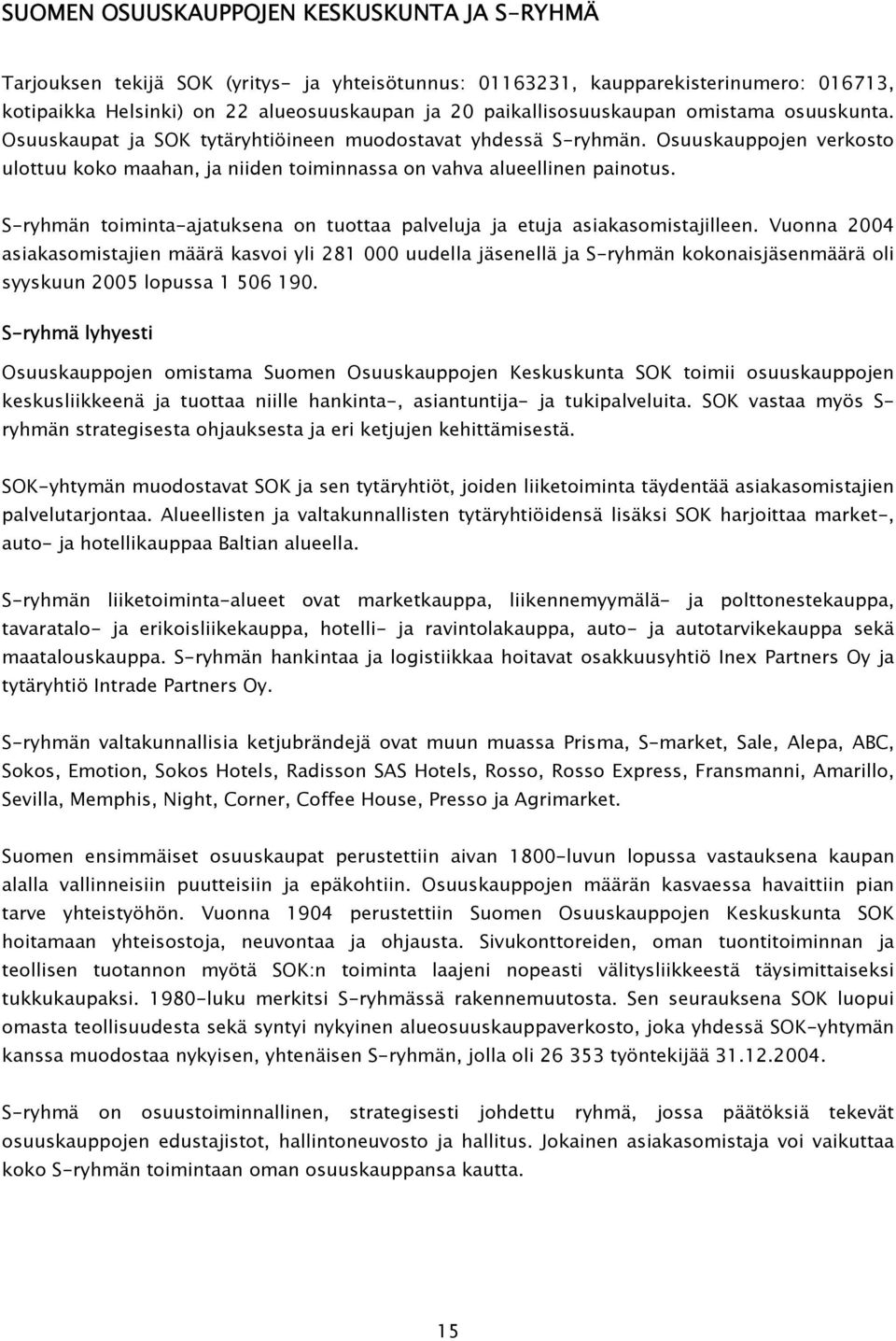 SUOMEN OSUUSKAUPPOJEN KESKUSKUNTA JA S-RYHMÄ

Tarjouksen tekijä SOK (yritys- ja yhteisötunnus: 01163231, kaupparekisterinumero: 016713, kotipaikka Helsinki) on 22 alueosuuskaupan ja 20 paikallisosuuskaupan omistama osuuskunta. Osuuskaupat ja SOK tytäryhtiöineen muodostavat yhdessä S-ryhmän. Osuuskauppojen verkosto ulottuu koko maahan, ja niiden toiminnassa on vahva alueellinen painotus.

S-ryhmän toiminta-ajatuksena on tuottaa palveluja ja etuja asiakasomistajilleen. Vuonna 2004 asiakasomistajien määrä kasvoi yli 281 000 uudella jäsenellä ja S-ryhmän kokonaisjäsenmäärä oli syyskuun 2005 lopussa 1 506 190.

S-ryhmä lyhyesti

Osuuskauppojen omistama Suomen Osuuskauppojen Keskuskunta SOK toimii osuuskauppojen keskusliikkeenä ja tuottaa niille hankinta-, asiantuntija- ja tukipalveluita. SOK vastaa myös S-ryhmän strategisesta ohjauksesta ja eri ketjujen kehittämisestä.

SOK-yhtymän muodostavat SOK ja sen tytäryhtiöt, joiden liiketoiminta täydentää asiakasomistajien palvelutarjontaa. Alueellisten ja valtakunnallisten tytäryhtiöidensä lisäksi SOK harjoittaa market-, auto- ja hotellikauppaa Baltian alueella.

S-ryhmän liiketoiminta-alueet ovat marketkauppa, liikennemyymälä- ja polttonestekauppa, tavaratalo- ja erikoisliikekauppa, hotelli- ja ravintolakauppa, auto- ja autotarvikekauppa sekä maatalouskauppa. S-ryhmän hankintaa ja logistiikkaa hoitavat osakkuusyhtiö Inex Partners Oy ja tytäryhtiö Intrade Partners Oy.

S-ryhmän valtakunnallisia ketjubrändejä ovat muun muassa Prisma, S-market, Sale, Alepa, ABC, Sokos, Emotion, Sokos Hotels, Radisson SAS Hotels, Rosso, Rosso Express, Fransmanni, Amarillo, Sevilla, Memphis, Night, Corner, Coffee House, Presso ja Agrimarket.

Suomen ensimmäiset osuuskaupat perustettiin aivan 1800-luvun lopussa vastauksena kaupan alalla vallinneisiin puutteisiin ja epäkohtiin. Osuuskauppojen määrän kasvaessa havaittiin pian tarve yhteistyöhön. Vuonna 1904 perustettiin Suomen Osuuskauppojen Keskuskunta SOK hoitamaan yhteisostoja, neuvontaa ja ohjausta. Sivukonttoreiden, oman tuontitoiminnan ja teollisen tuotannon myötä SOK:n toiminta laajeni nopeasti välitysliikkeestä täysimittaiseksi tukkukaupaksi. 1980-luku merkitsi S-ryhmässä rakennemuutosta. Sen seurauksena SOK luopui omasta teollisuudesta sekä syntyi nykyinen alueosuuskauppaverkosto, joka yhdessä SOK-yhtymän kanssa muodostaa nykyisen, yhtenäisen S-ryhmän, jolla oli 26 353 työntekijää 31.12.2004.

S-ryhmä on osuustoiminnallinen, strategisesti johdettu ryhmä, jossa päätöksiä tekevät osuuskauppojen edustajistot, hallintoneuvosto ja hallitus. Jokainen asiakasomistaja voi vaikuttaa koko S-ryhmän toimintaan oman osuuskauppansa kautta.

15